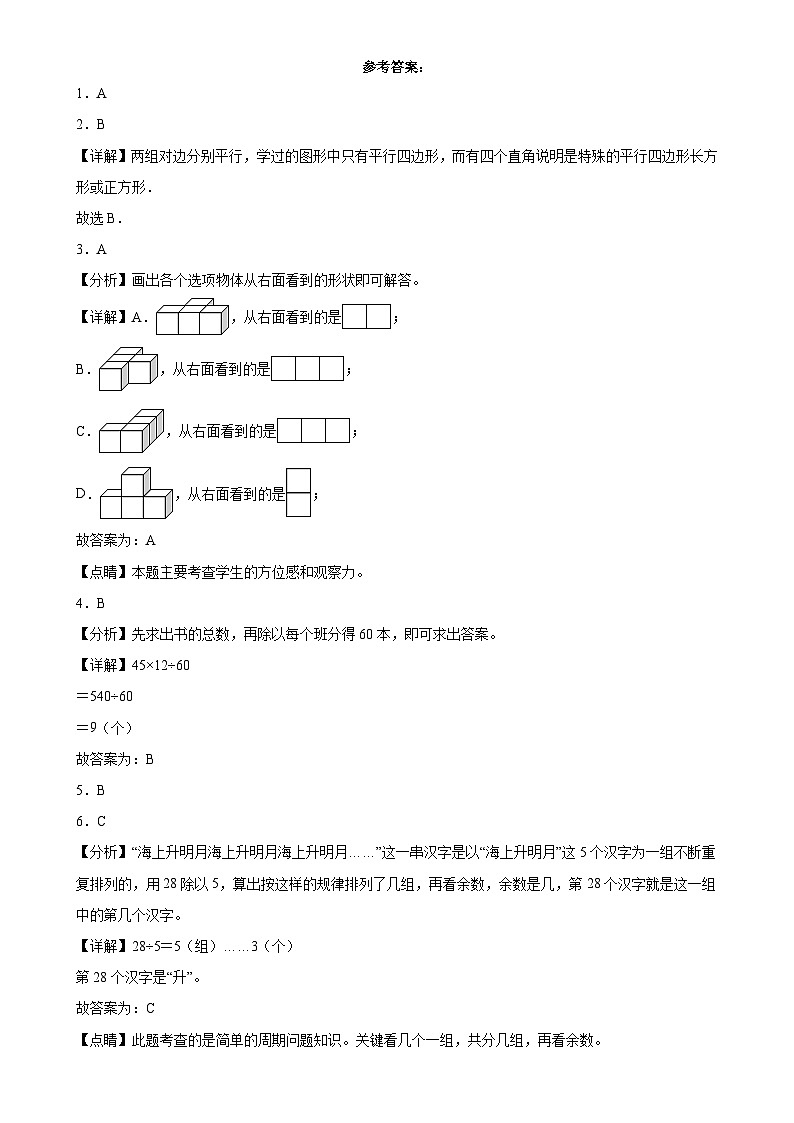 参考答案：

1．A

2．B

【详解】两组对边分别平行，学过的图形中只有平行四边形，而有四个直角说明是特殊的平行四边形长方形或正方形．

故选B．

3．A

【分析】画出各个选项物体从右面看到的形状即可解答。

【详解】A．，从右面看到的是；

B．，从右面看到的是；

C．，从右面看到的是；

D．，从右面看到的是；

故答案为：A

【点睛】本题主要考查学生的方位感和观察力。

4．B

【分析】先求出书的总数，再除以每个班分得60本，即可求出答案。

【详解】45×12÷60

＝540÷60

＝9（个）

故答案为：B

5．B

6．C

【分析】“海上升明月海上升明月海上升明月……”这一串汉字是以“海上升明月”这5个汉字为一组不断重复排列的，用28除以5，算出按这样的规律排列了几组，再看余数，余数是几，第28个汉字就是这一组中的第几个汉字。

【详解】28÷5＝5（组）……3（个）

第28个汉字是“升”。

故答案为：C

【点睛】此题考查的是简单的周期问题知识。关键看几个一组，共分几组，再看余数。